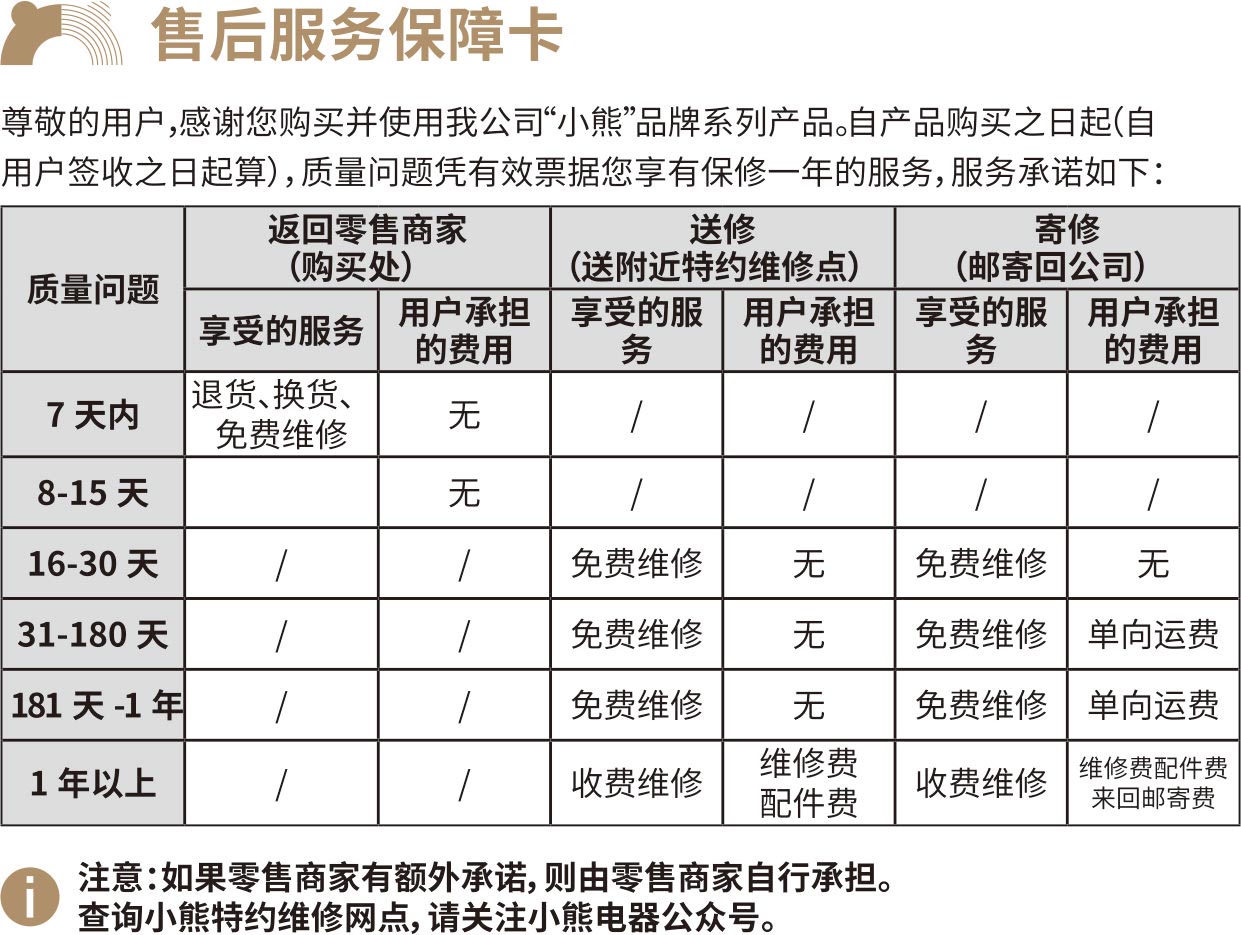 售后服务保障卡

尊敬的用户,感谢您购买并使用我公司“小熊”品牌系列产品。自产品购买之日起(自用户签收之日起算),质量问题凭有效票据您享有保修一年的服务,服务承诺如下:

| 质量问题 | 返回零售商家(购买处) | | 送修(送附近特约维修点) | | 寄修(邮寄回公司) | |
|---|---|---|---|---|---|---|
| | 享受的服务 | 用户承担的费用 | 享受的服务 | 用户承担的费用 | 享受的服务 | 用户承担的费用 |
| 7天内 | 退货、换货、免费维修 | 无 | / | / | / | / |
| 8-15天 | | 无 | / | / | / | / |
| 16-30天 | / | / | 免费维修 | 无 | 免费维修 | 无 |
| 31-180天 | / | / | 免费维修 | 无 | 免费维修 | 单向运费 |
| 181天-1年 | / | / | 免费维修 | 无 | 免费维修 | 单向运费 |
| 1年以上 | / | / | 收费维修 | 维修费配件费 | 收费维修 | 维修费配件费来回邮寄费 |

注意:如果零售商家有额外承诺,则由零售商家自行承担。
查询小熊特约维修网点,请关注小熊电器公众号。